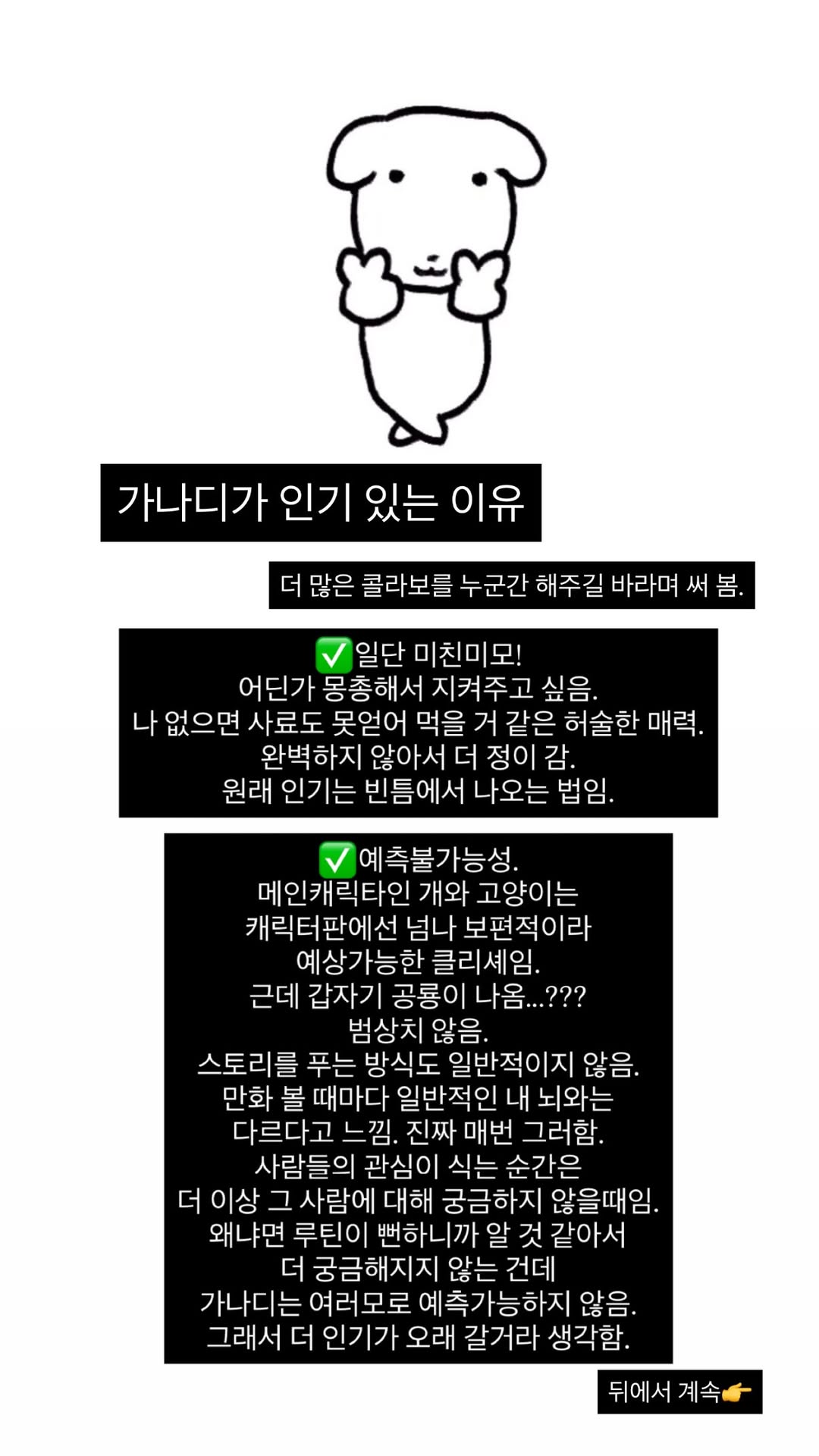 가나디가 인기 있는 이유

더 많은 콜라보를 누군간 해주길 바라며 써 봄.

✅일단 미친미모!
어딘가 몽총해서 지켜주고 싶음.
나 없으면 사료도 못얻어 먹을 거 같은 허술한 매력.
완벽하지 않아서 더 정이 감.
원래 인기는 빈틈에서 나오는 법임.

✅예측불가능성.
메인캐릭타인 개와 고양이는
캐릭터판에선 넘나 보편적이라
예상가능한 클리셰임.
근데 갑자기 공룡이 나옴...???
범상치 않음.
스토리를 푸는 방식도 일반적이지 않음.
만화 볼 때마다 일반적인 내 뇌와는
다르다고 느낌. 진짜 매번 그러함.
사람들의 관심이 식는 순간은
더 이상 그 사람에 대해 궁금하지 않을때임.
왜냐면 루틴이 뻔하니까 알 것 같아서
더 궁금해지지 않는 건데
가나디는 여러모로 예측가능하지 않음.
그래서 더 인기가 오래 갈거라 생각함.

뒤에서 계속👉